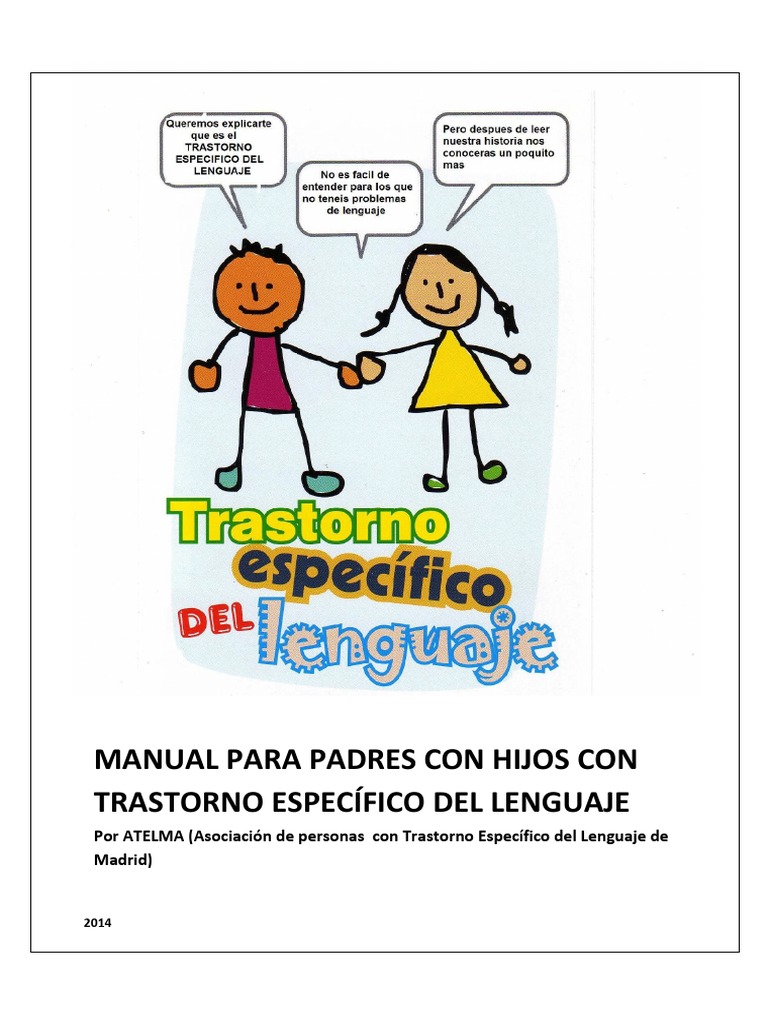 Queremos explicarte que es el TRASTORNO ESPECIFICO DEL LENGUAJE

No es facil de entender para los que no teneis problemas de lenguaje

Pero despues de leer nuestra historia nos conoceras un poquito mas

Trastorno específico DEL lenguaje

MANUAL PARA PADRES CON HIJOS CON TRASTORNO ESPECÍFICO DEL LENGUAJE

Por ATELMA (Asociación de personas con Trastorno Específico del Lenguaje de Madrid)

2014